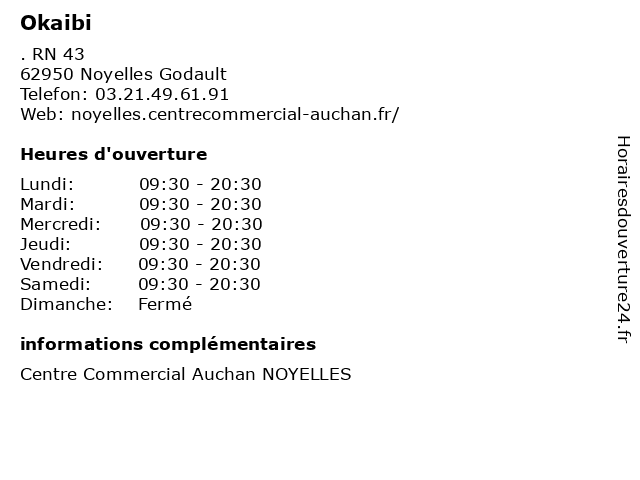 Okaibi

. RN 43
62950 Noyelles Godault
Telefon: 03.21.49.61.91
Web: noyelles.centrecommercial-auchan.fr/

Heures d'ouverture

| Lundi: | 09:30 - 20:30 |
|---|---|
| Mardi: | 09:30 - 20:30 |
| Mercredi: | 09:30 - 20:30 |
| Jeudi: | 09:30 - 20:30 |
| Vendredi: | 09:30 - 20:30 |
| Samedi: | 09:30 - 20:30 |
| Dimanche: | Fermé |

informations complémentaires

Centre Commercial Auchan NOYELLES

Horairesdouverture24.fr